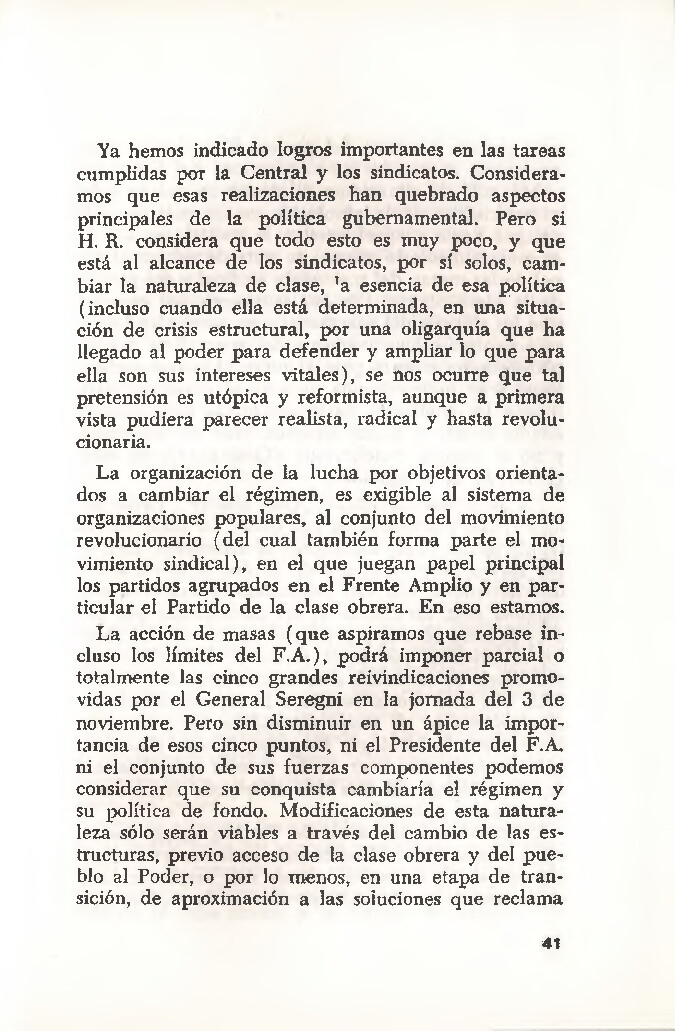 Ya hemos indicado logros importantes en las tareas cumplidas por la Central y los sindicatos. Consideramos que esas realizaciones han quebrado aspectos principales de la política gubernamental. Pero si H. R. considera que todo esto es muy poco, y que está al alcance de los sindicatos, por sí solos, cambiar la naturaleza de clase, 'a esencia de esa política (incluso cuando ella está determinada, en una situación de crisis estructural, por una oligarquía que ha llegado al poder para defender y ampliar lo que para ella son sus intereses vitales), se nos ocurre que tal pretensión es utópica y reformista, aunque a primera vista pudiera parecer realista, radical y hasta revolucionaria.

La organización de la lucha por objetivos orientados a cambiar el régimen, es exigible al sistema de organizaciones populares, al conjunto del movimiento revolucionario (del cual también forma parte el movimiento sindical), en el que juegan papel principal los partidos agrupados en el Frente Amplio y en particular el Partido de la clase obrera. En eso estamos.

La acción de masas (que aspiramos que rebase incluso los límites del F.A.), podrá imponer parcial o totalmente las cinco grandes reivindicaciones promovidas por el General Seregni en la jornada del 3 de noviembre. Pero sin disminuir en un ápice la importancia de esos cinco puntos, ni el Presidente del F.A. ni el conjunto de sus fuerzas componentes podemos considerar que su conquista cambiaría el régimen y su política de fondo. Modificaciones de esta naturaleza sólo serán viables a través del cambio de las estructuras, previo acceso de la clase obrera y del pueblo al Poder, o por lo menos, en una etapa de transición, de aproximación a las soluciones que reclama

41